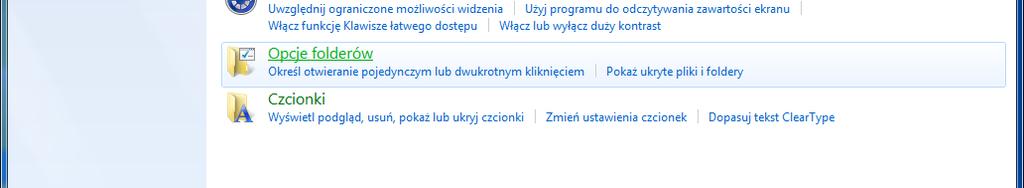 Uwzględnij ograniczone możliwości widzenia | Użyj programu do odczytywania zawartości ekranu |
Włącz funkcję Klawisze łatwego dostępu | Włącz lub wyłącz duży kontrast

Opcje folderów
Określ otwieranie pojedynczym lub dwukrotnym kliknięciem | Pokaż ukryte pliki i foldery

Czcionki
Wyświetl podgląd, usuń, pokaż lub ukryj czcionki | Zmień ustawienia czcionek | Dopasuj tekst ClearType